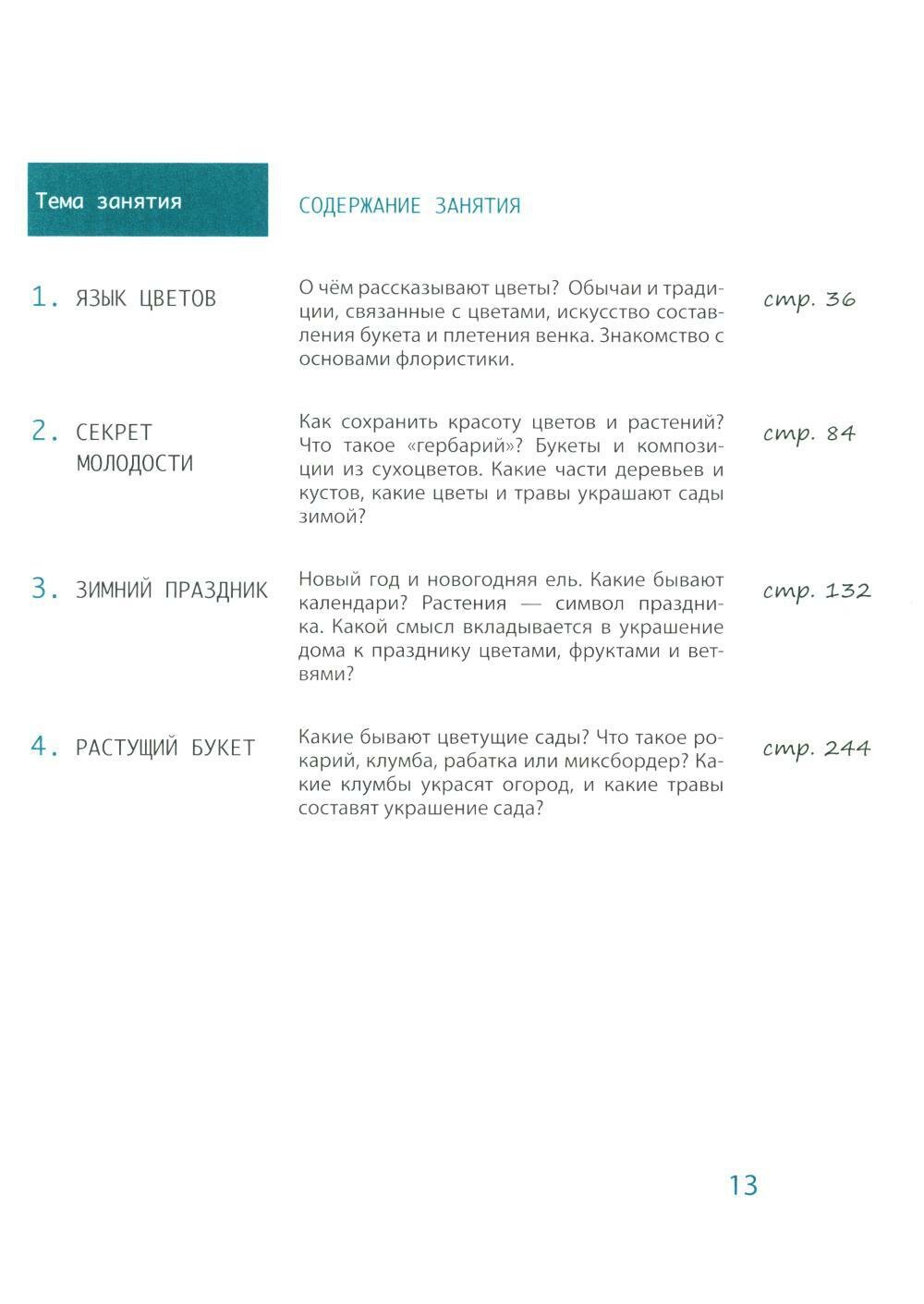 | Тема занятия | СОДЕРЖАНИЕ ЗАНЯТИЯ | |
|---|---|---|
| 1. ЯЗЫК ЦВЕТОВ | О чём рассказывают цветы? Обычаи и традиции, связанные с цветами, искусство составления букета и плетения венка. Знакомство с основами флористики. | стр. 36 |
| 2. СЕКРЕТ МОЛОДОСТИ | Как сохранить красоту цветов и растений? Что такое «гербарий»? Букеты и композиции из сухоцветов. Какие части деревьев и кустов, какие цветы и травы украшают сады зимой? | стр. 84 |
| 3. ЗИМНИЙ ПРАЗДНИК | Новый год и новогодняя ель. Какие бывают календари? Растения — символ праздника. Какой смысл вкладывается в украшение дома к празднику цветами, фруктами и ветвями? | стр. 132 |
| 4. РАСТУЩИЙ БУКЕТ | Какие бывают цветущие сады? Что такое рокарий, клумба, рабатка или миксбордер? Какие клумбы украсят огород, и какие травы составят украшение сада? | стр. 244 |

13